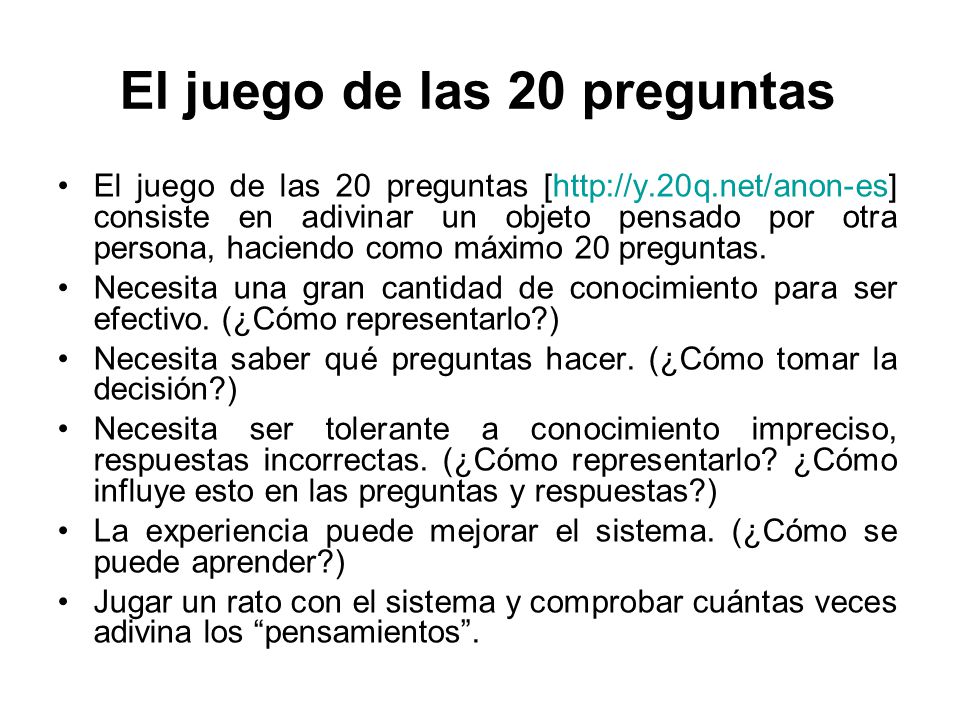 El juego de las 20 preguntas

• El juego de las 20 preguntas [http://y.20q.net/anon-es] consiste en adivinar un objeto pensado por otra persona, haciendo como máximo 20 preguntas.
• Necesita una gran cantidad de conocimiento para ser efectivo. (¿Cómo representarlo?)
• Necesita saber qué preguntas hacer. (¿Cómo tomar la decisión?)
• Necesita ser tolerante a conocimiento impreciso, respuestas incorrectas. (¿Cómo representarlo? ¿Cómo influye esto en las preguntas y respuestas?)
• La experiencia puede mejorar el sistema. (¿Cómo se puede aprender?)
• Jugar un rato con el sistema y comprobar cuántas veces adivina los “pensamientos”.